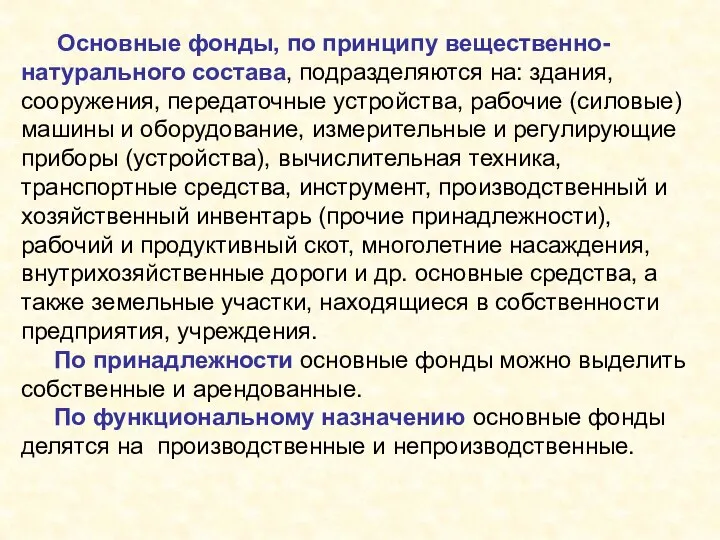 Основные фонды, по принципу вещественно-натурального состава, подразделяются на: здания, сооружения, передаточные устройства, рабочие (силовые) машины и оборудование, измерительные и регулирующие приборы (устройства), вычислительная техника, транспортные средства, инструмент, производственный и хозяйственный инвентарь (прочие принадлежности), рабочий и продуктивный скот, многолетние насаждения, внутрихозяйственные дороги и др. основные средства, а также земельные участки, находящиеся в собственности предприятия, учреждения.

По принадлежности основные фонды можно выделить собственные и арендованные.

По функциональному назначению основные фонды делятся на производственные и непроизводственные.